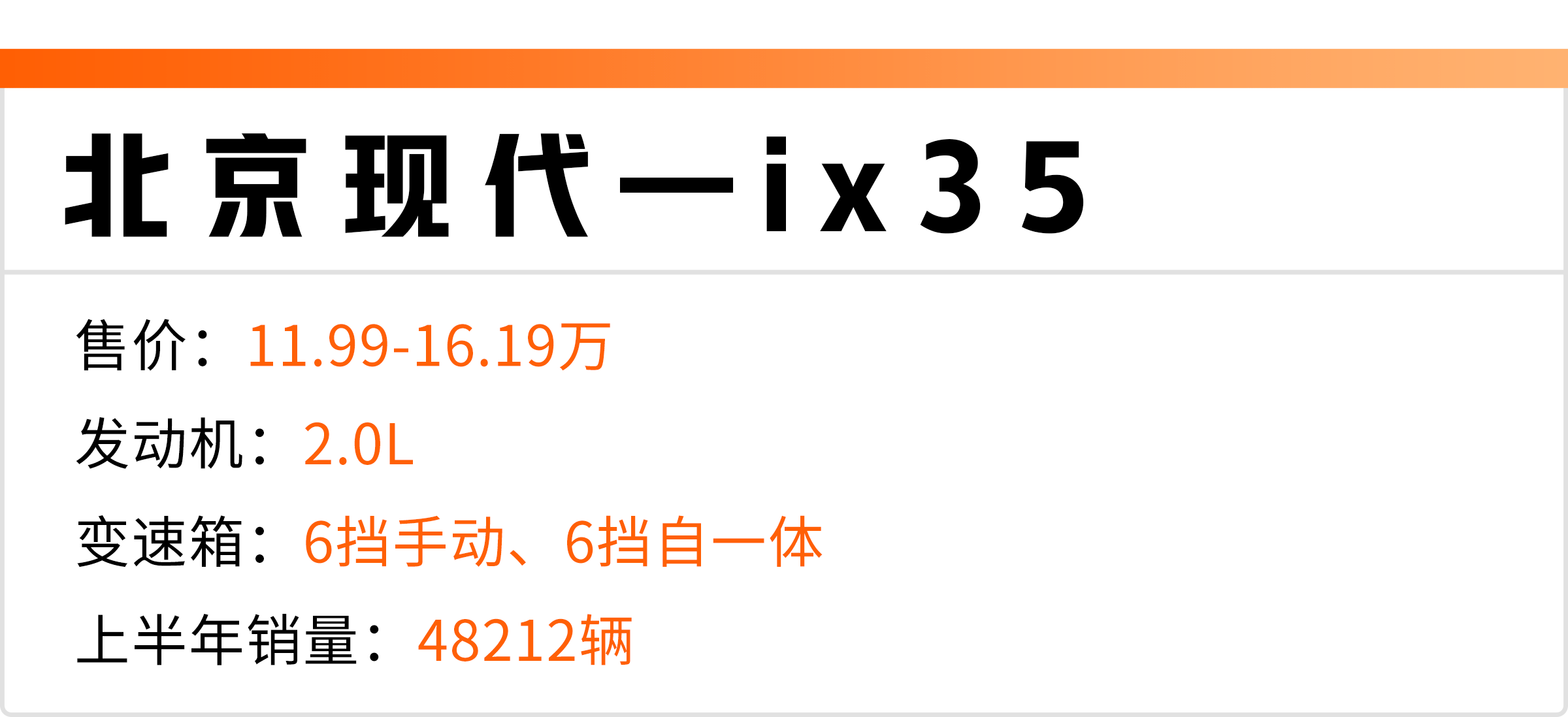 北京现代—ix35

售价：11.99-16.19万

发动机：2.0L

变速箱：6挡手动、6挡自一体

上半年销量：48212辆